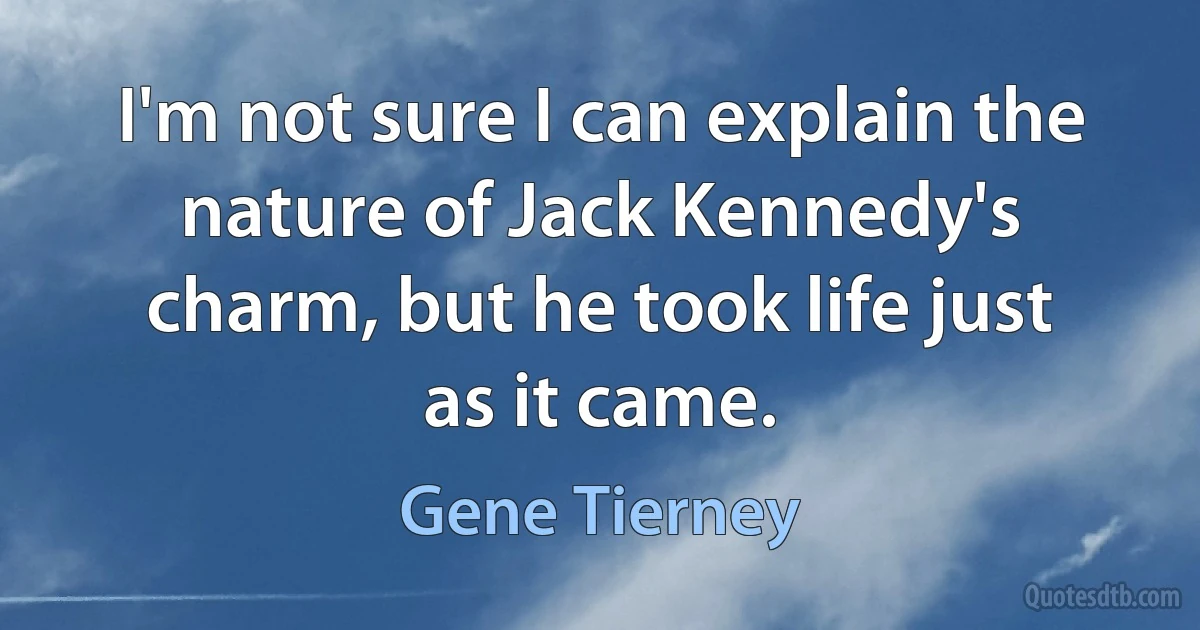 I'm not sure I can explain the nature of Jack Kennedy's charm, but he took life just as it came.

Gene Tierney

Quotesdtb.com